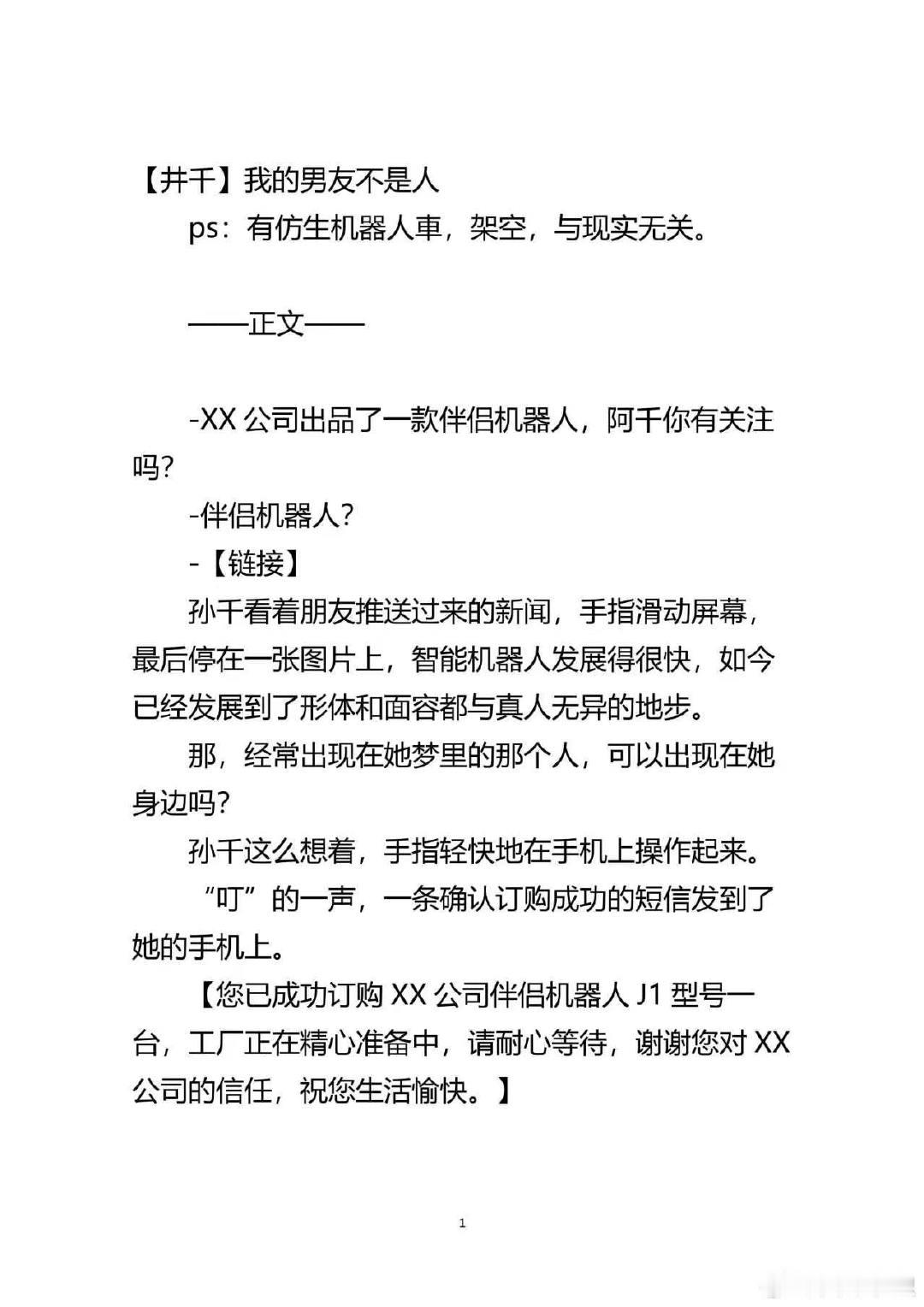 【井千】我的男友不是人

ps：有仿生机器人車，架空，与现实无关。

——正文——

-XX公司出品了一款伴侣机器人，阿千你有关注吗？

-伴侣机器人？

-【链接】

孙千看着朋友推送过来的新闻，手指滑动屏幕，最后停在一张图片上，智能机器人发展得很快，如今已经发展到了形体和面容都与真人无异的地步。

那，经常出现在她梦里的那个人，可以出现在她身边吗？

孙千这么想着，手指轻快地在手机上操作起来。

“叮”的一声，一条确认订购成功的短信发到了她的手机上。

【您已成功订购XX公司伴侣机器人J1型号一台，工厂正在精心准备中，请耐心等待，谢谢您对XX公司的信任，祝您生活愉快。】

1